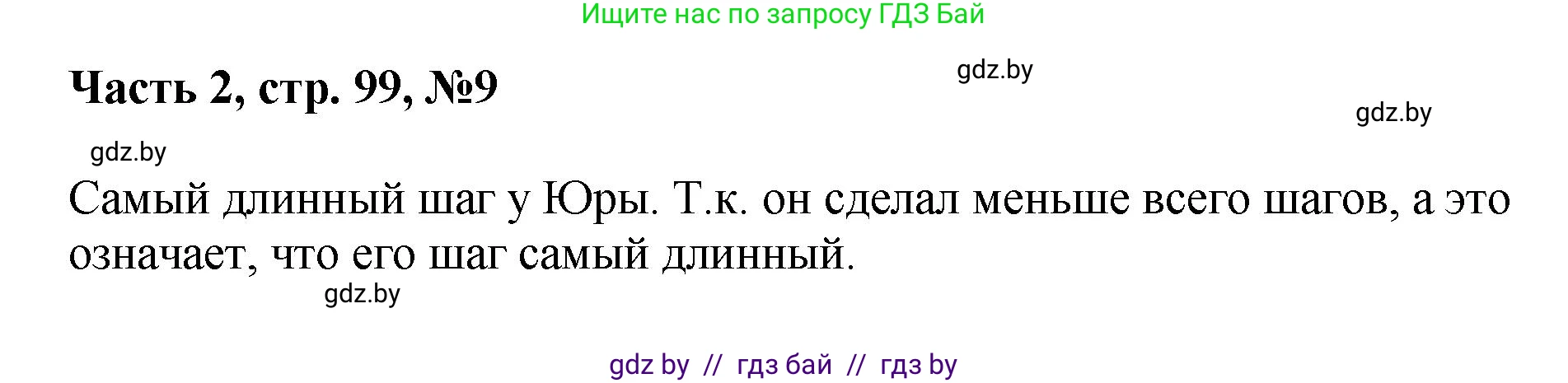 Ищите нас по запросу ГДЗ Бай

Часть 2, стр. 99, №9

gdz.by

gdz.by

gdz.by

Самый длинный шаг у Юры. Т.к. он сделал меньше всего шагов, а это означает, что его шаг самый длинный.

gdz.by

gdz by // гдз бай // гдз by